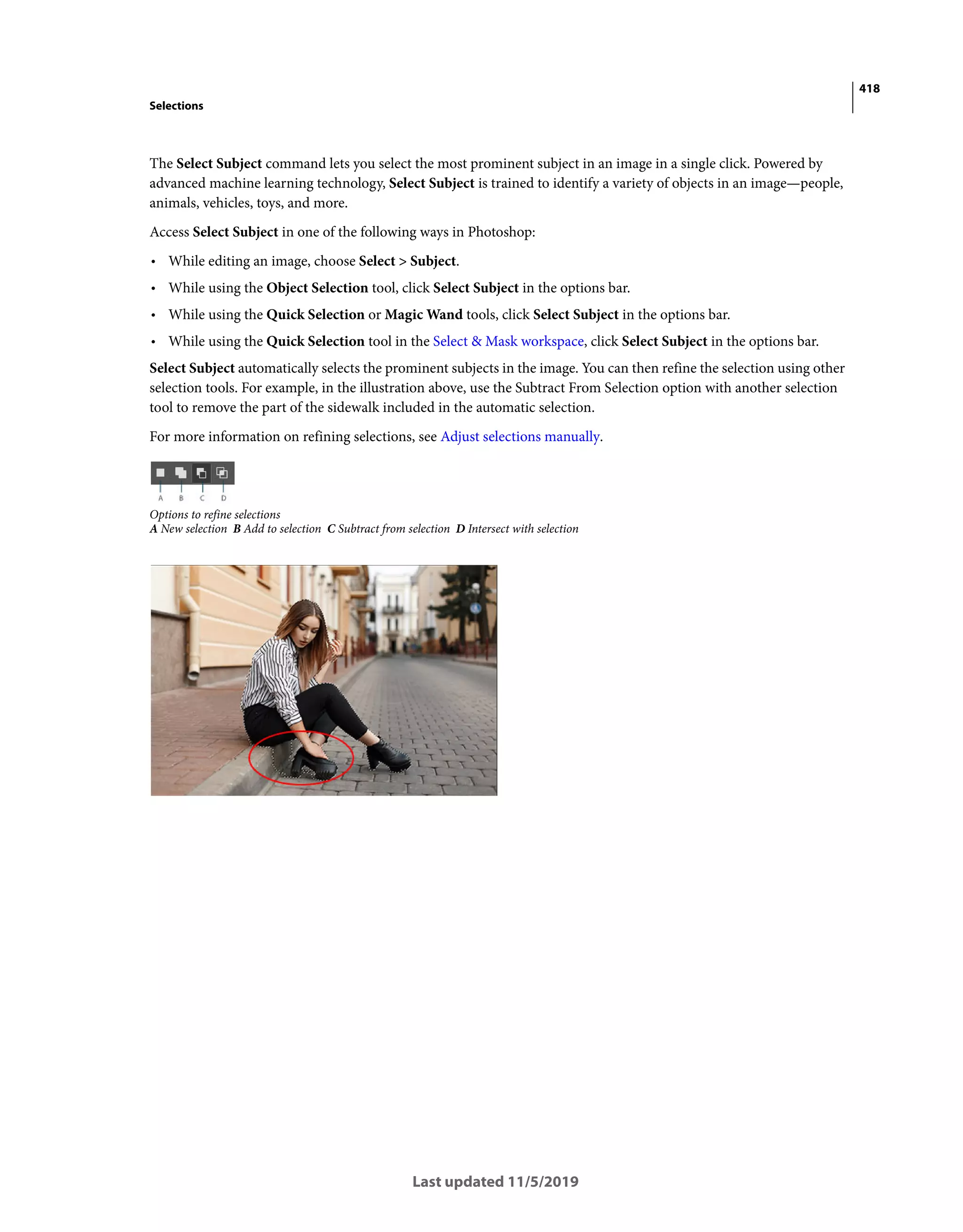 418

Selections

The Select Subject command lets you select the most prominent subject in an image in a single click. Powered by advanced machine learning technology, Select Subject is trained to identify a variety of objects in an image—people, animals, vehicles, toys, and more.

Access Select Subject in one of the following ways in Photoshop:

• While editing an image, choose Select > Subject.

• While using the Object Selection tool, click Select Subject in the options bar.

• While using the Quick Selection or Magic Wand tools, click Select Subject in the options bar.

• While using the Quick Selection tool in the Select & Mask workspace, click Select Subject in the options bar.

Select Subject automatically selects the prominent subjects in the image. You can then refine the selection using other selection tools. For example, in the illustration above, use the Subtract From Selection option with another selection tool to remove the part of the sidewalk included in the automatic selection.

For more information on refining selections, see Adjust selections manually.

A B C D

Options to refine selections
A New selection B Add to selection C Subtract from selection D Intersect with selection

Last updated 11/5/2019